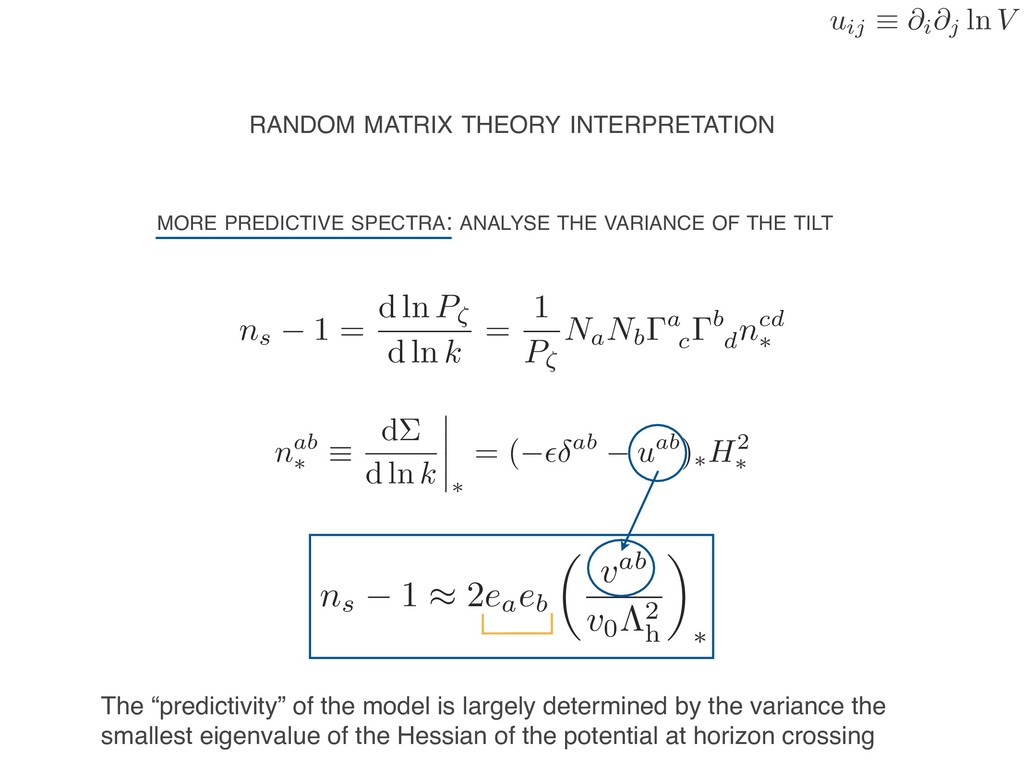 $u_{ij} \equiv \partial_i \partial_j \ln V$

RANDOM MATRIX THEORY INTERPRETATION

MORE PREDICTIVE SPECTRA: ANALYSE THE VARIANCE OF THE TILT

$n_s - 1 = \frac{\mathrm{d} \ln P_\zeta}{\mathrm{d} \ln k} = \frac{1}{P_\zeta} N_a N_b \Gamma^a{}_c \Gamma^b{}_d n_*^{cd}$

$n_*^{ab} \equiv \left. \frac{\mathrm{d}\Sigma}{\mathrm{d} \ln k} \right|_* = (-\epsilon \delta^{ab} - u^{ab})_* H_*^2$

$n_s - 1 \approx 2 e_a e_b \left( \frac{v^{ab}}{v_0 \Lambda_{\mathrm{h}}^2} \right)_*$

The “predictivity” of the model is largely determined by the variance the smallest eigenvalue of the Hessian of the potential at horizon crossing